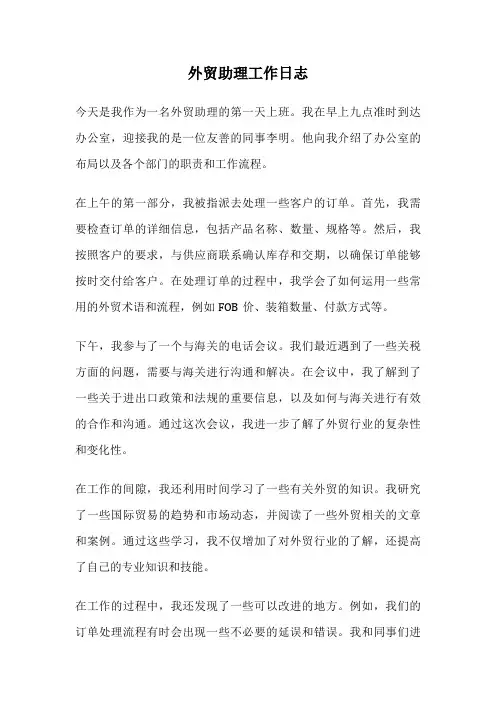 外贸助理工作日志

今天是我作为一名外贸助理的第一天上班。我在早上九点准时到达办公室，迎接我的是一位友善的同事李明。他向我介绍了办公室的布局以及各个部门的职责和工作流程。

在上午的第一部分，我被指派去处理一些客户的订单。首先，我需要检查订单的详细信息，包括产品名称、数量、规格等。然后，我按照客户的要求，与供应商联系确认库存和交期，以确保订单能够按时交付给客户。在处理订单的过程中，我学会了如何运用一些常用的外贸术语和流程，例如 FOB 价、装箱数量、付款方式等。

下午，我参与了一个与海关的电话会议。我们最近遇到了一些关税方面的问题，需要与海关进行沟通和解决。在会议中，我了解到了一些关于进出口政策和法规的重要信息，以及如何与海关进行有效的合作和沟通。通过这次会议，我进一步了解了外贸行业的复杂性和变化性。

在工作的间隙，我还利用时间学习了一些有关外贸的知识。我研究了一些国际贸易的趋势和市场动态，并阅读了一些外贸相关的文章和案例。通过这些学习，我不仅增加了对外贸行业的了解，还提高了自己的专业知识和技能。

在工作的过程中，我还发现了一些可以改进的地方。例如，我们的订单处理流程有时会出现一些不必要的延误和错误。我和同事们进